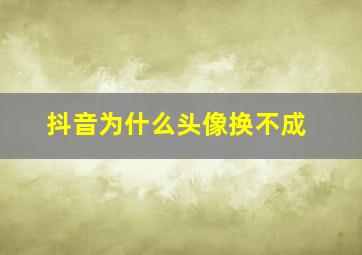 抖音为什么头像换不成